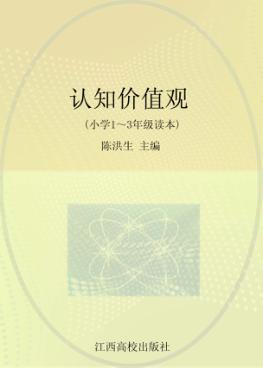 认知价值观

（小学1～3年级读本）

陈洪生 主编

江西高校出版社